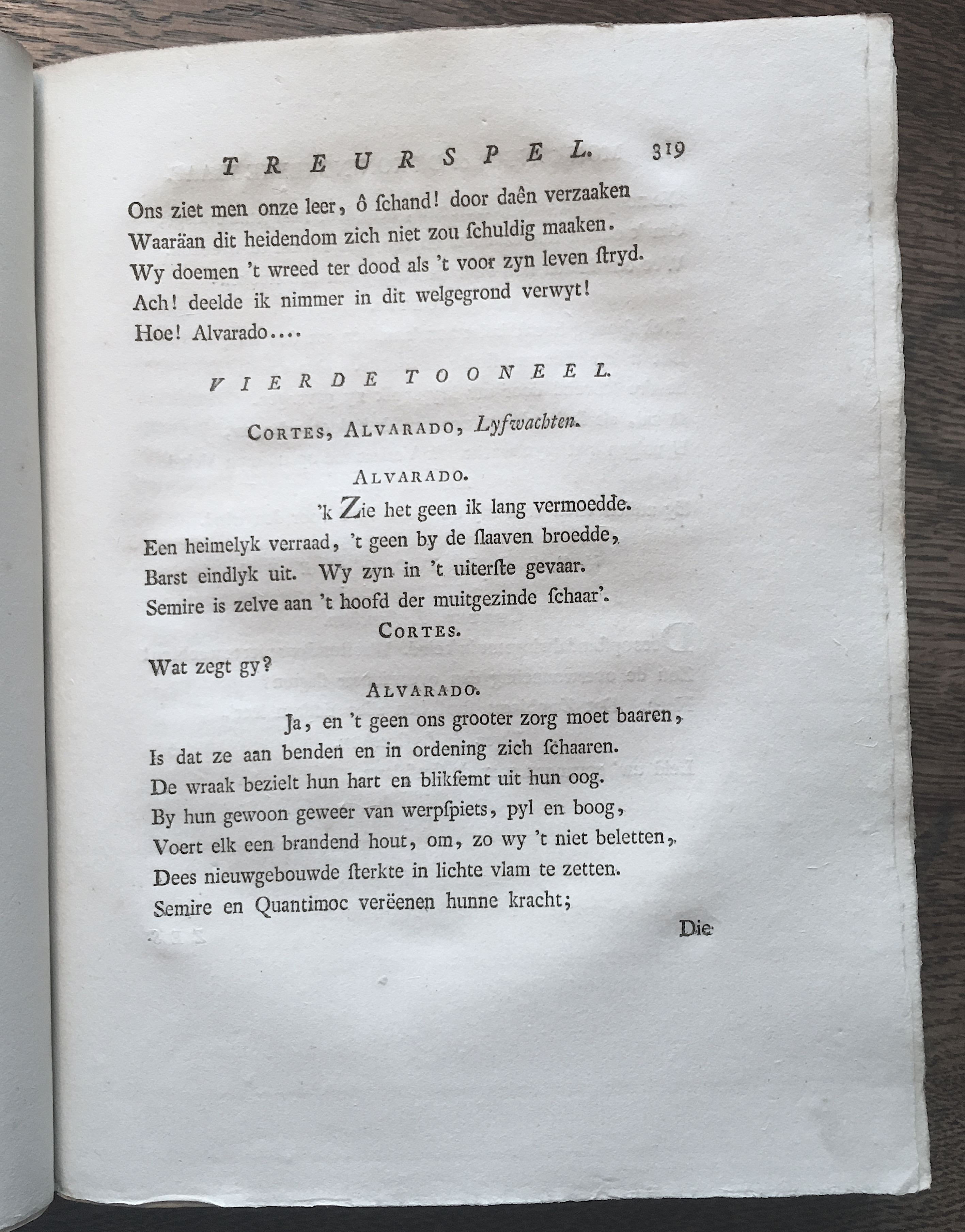 TREURSPEL. 319

Ons ziet men onze leer, ô ſchand! door daên verzaaken
Waaräan dit heidendom zich niet zou ſchuldig maaken.
Wy doemen 't wreed ter dood als 't voor zyn leven ſtryd.
Ach! deelde ik nimmer in dit welgegrond verwyt!
Hoe! Alvarado....

VIERDE TOONEEL.

CORTES, ALVARADO, Lyfwachten.

ALVARADO.

'k Zie het geen ik lang vermoedde.
Een heimelyk verraad, 't geen by de ſlaaven broedde,
Barst eindlyk uit. Wy zyn in 't uiterſte gevaar.
Semire is zelve aan 't hoofd der muitgezinde ſchaar'.

CORTES.

Wat zegt gy?

ALVARADO.

Ja, en 't geen ons grooter zorg moet baaren,
Is dat ze aan benden en in ordening zich ſchaaren.
De wraak bezielt hun hart en bliksemt uit hun oog.
By hun gewoon geweer van werpſpiets, pyl en boog,
Voert elk een brandend hout, om, zo wy 't niet beletten,
Dees nieuwgebouwde ſterkte in lichte vlam te zetten.
Semire en Quantimoc verëenen hunne kracht;

Die